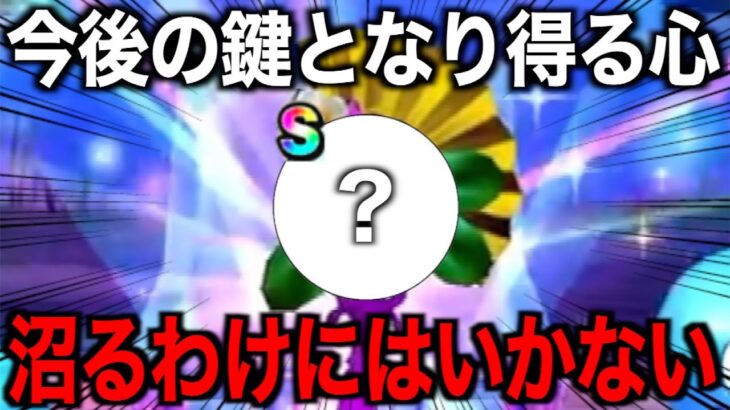 今後の鍵となり得る心
S
?
沼るわけにはいかない